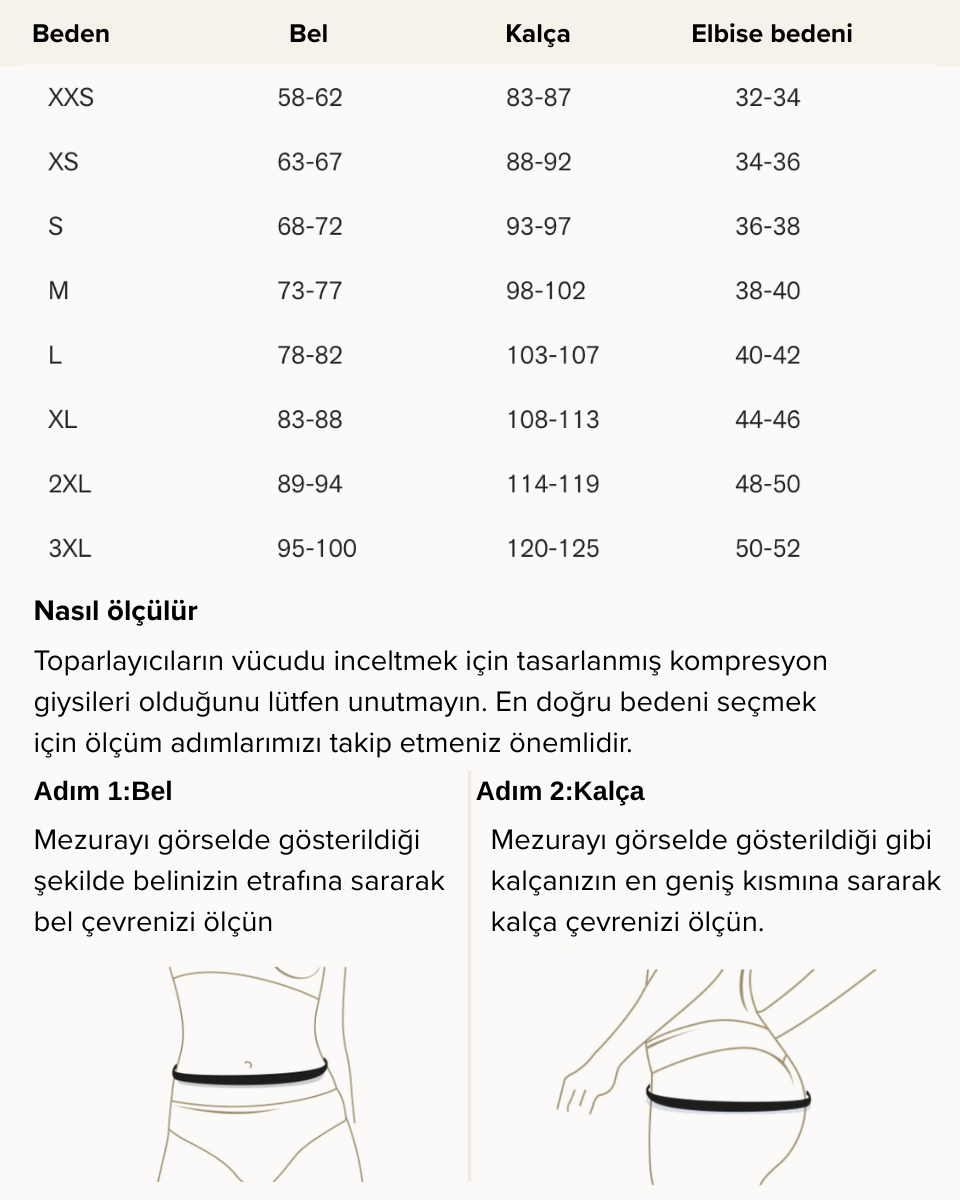 | Beden | Bel | Kalça | Elbise bedeni |
|---|---|---|---|
| XXS | 58-62 | 83-87 | 32-34 |
| XS | 63-67 | 88-92 | 34-36 |
| S | 68-72 | 93-97 | 36-38 |
| M | 73-77 | 98-102 | 38-40 |
| L | 78-82 | 103-107 | 40-42 |
| XL | 83-88 | 108-113 | 44-46 |
| 2XL | 89-94 | 114-119 | 48-50 |
| 3XL | 95-100 | 120-125 | 50-52 |

Nasıl ölçülür

Toparlayıcıların vücudu inceltmek için tasarlanmış kompresyon giysileri olduğunu lütfen unutmayın. En doğru bedeni seçmek için ölçüm adımlarımızı takip etmeniz önemlidir.

Adım 1:Bel

Mezurayı görselde gösterildiği şekilde belinizin etrafına sararak bel çevrenizi ölçün

Adım 2:Kalça

Mezurayı görselde gösterildiği gibi kalçanızın en geniş kısmına sararak kalça çevrenizi ölçün.